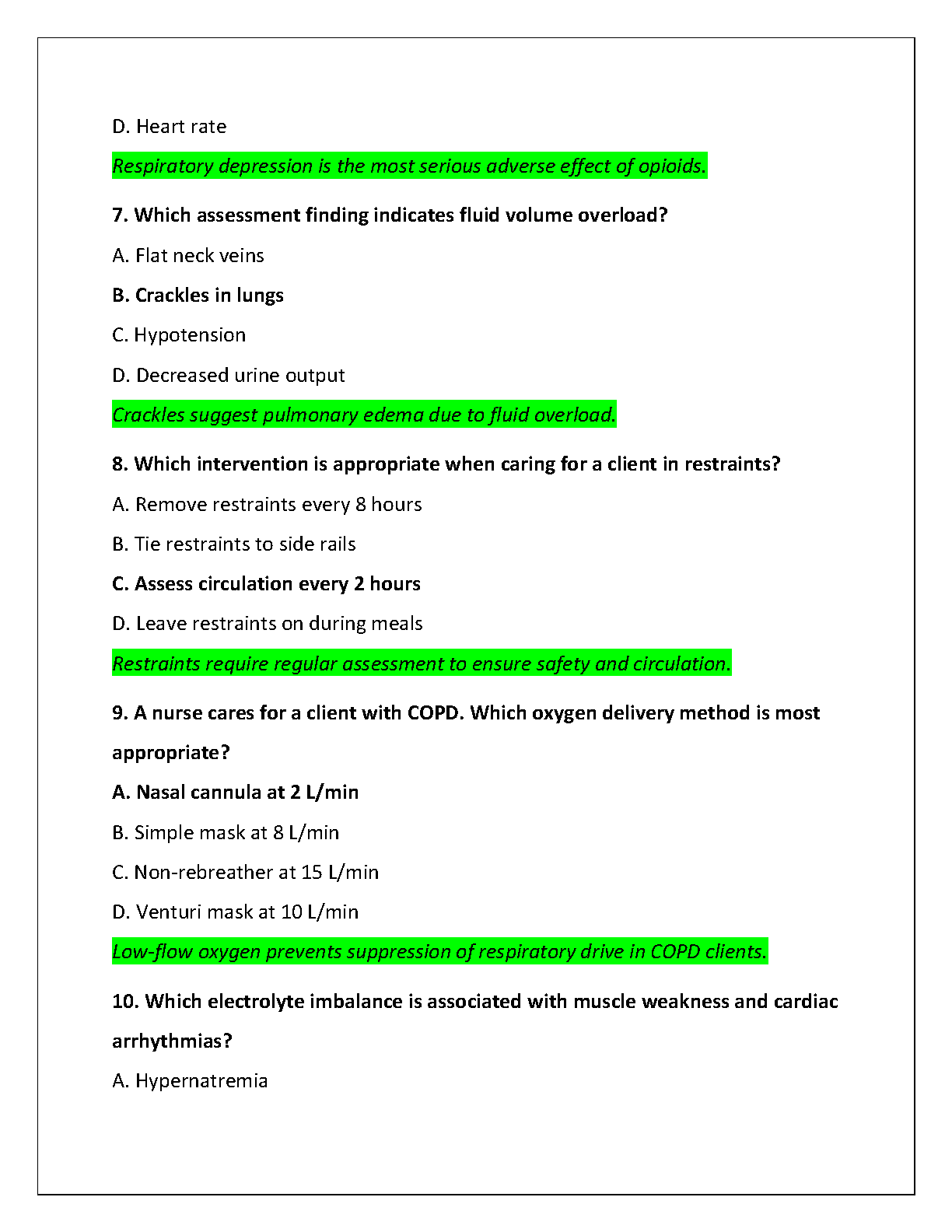 D. Heart rate

Respiratory depression is the most serious adverse effect of opioids.

7. Which assessment finding indicates fluid volume overload?

A. Flat neck veins

B. Crackles in lungs

C. Hypotension

D. Decreased urine output

Crackles suggest pulmonary edema due to fluid overload.

8. Which intervention is appropriate when caring for a client in restraints?

A. Remove restraints every 8 hours

B. Tie restraints to side rails

C. Assess circulation every 2 hours

D. Leave restraints on during meals

Restraints require regular assessment to ensure safety and circulation.

9. A nurse cares for a client with COPD. Which oxygen delivery method is most appropriate?

A. Nasal cannula at 2 L/min

B. Simple mask at 8 L/min

C. Non-rebreather at 15 L/min

D. Venturi mask at 10 L/min

Low-flow oxygen prevents suppression of respiratory drive in COPD clients.

10. Which electrolyte imbalance is associated with muscle weakness and cardiac arrhythmias?

A. Hypernatremia